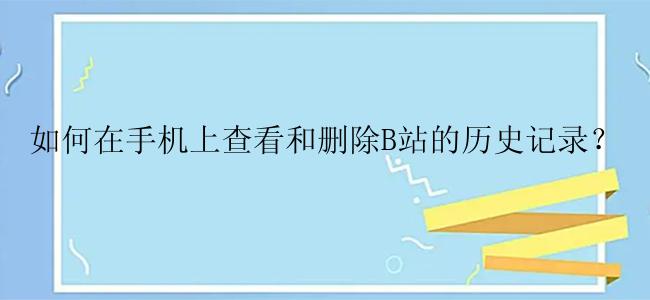 如何在手机上查看和删除B站的历史记录？